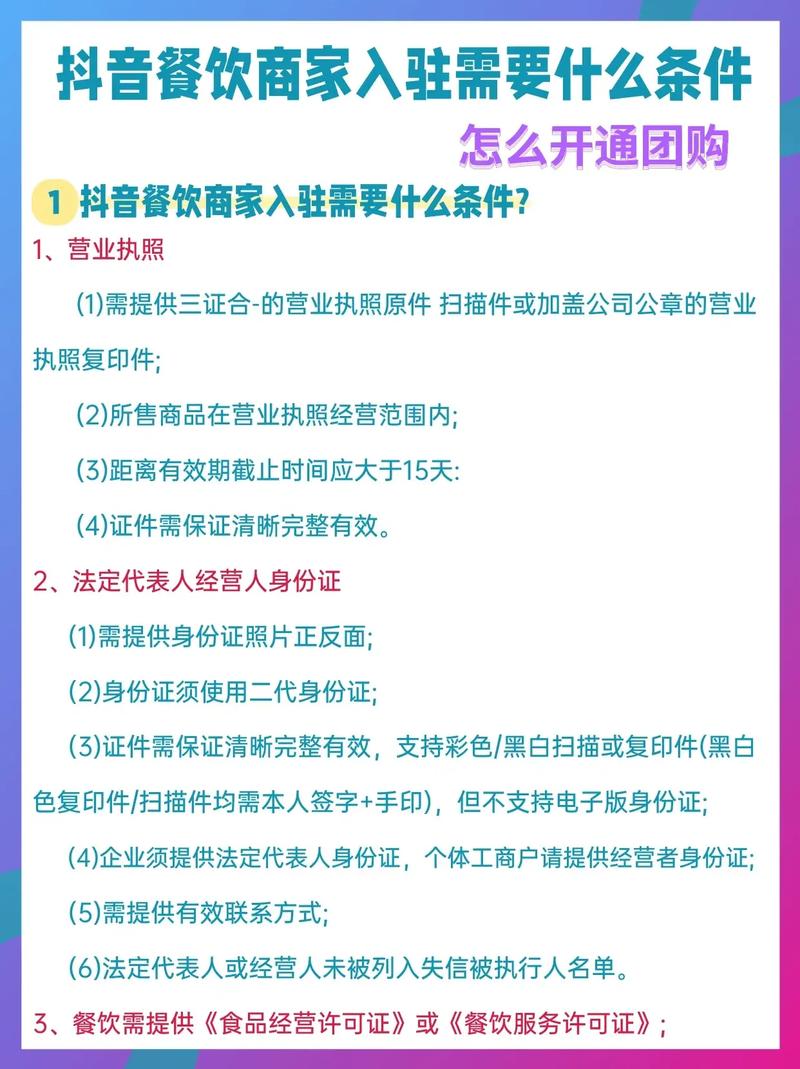 抖音餐饮商家入驻需要什么条件

怎么开通团购

1 抖音餐饮商家入驻需要什么条件?

1、营业执照

(1)需提供三证合-的营业执照原件 扫描件或加盖公司公章的营业执照复印件;

(2)所售商品在营业执照经营范围内;

(3)距离有效期截止时间应大于15天:

(4)证件需保证清晰完整有效。

2、法定代表人经营人身份证

(1)需提供身份证照片正反面;

(2)身份证须使用二代身份证;

(3)证件需保证清晰完整有效,支持彩色/黑白扫描或复印件(黑白色复印件/扫描件均需本人签字+手印),但不支持电子版身份证;

(4)企业须提供法定代表人身份证,个体工商户请提供经营者身份证;

(5)需提供有效联系方式;

(6)法定代表人或经营人未被列入失信被执行人名单。

3、餐饮需提供《食品经营许可证》或《餐饮服务许可证》;